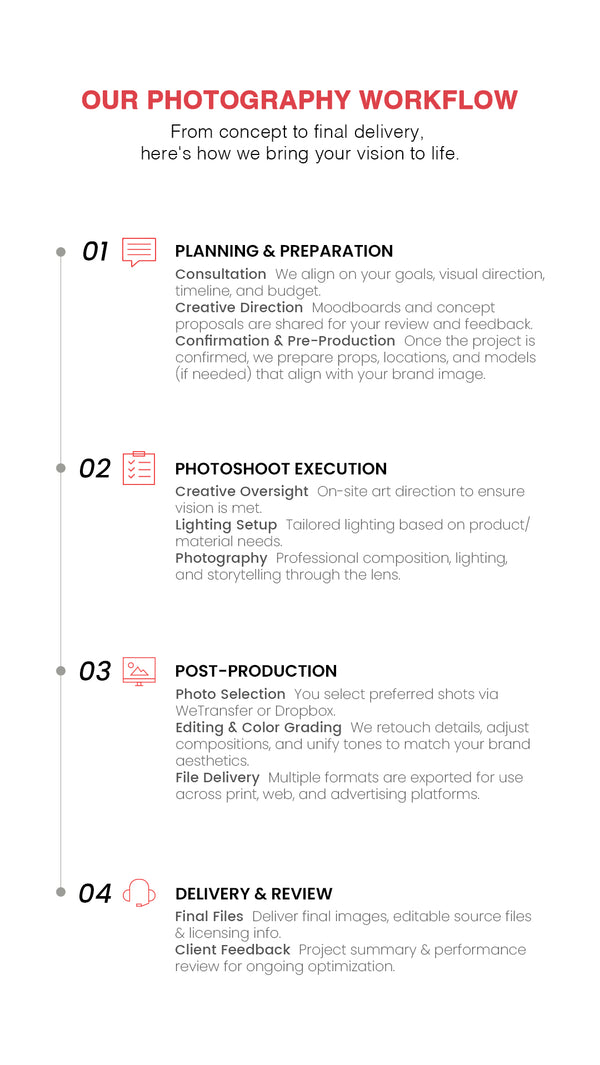 OUR PHOTOGRAPHY WORKFLOW

From concept to final delivery, here's how we bring your vision to life.

01 PLANNING & PREPARATION

Consultation We align on your goals, visual direction, timeline, and budget.
Creative Direction Moodboards and concept proposals are shared for your review and feedback.
Confirmation & Pre-Production Once the project is confirmed, we prepare props, locations, and models (if needed) that align with your brand image.

02 PHOTOSHOOT EXECUTION

Creative Oversight On-site art direction to ensure vision is met.
Lighting Setup Tailored lighting based on product/ material needs.
Photography Professional composition, lighting, and storytelling through the lens.

03 POST-PRODUCTION

Photo Selection You select preferred shots via WeTransfer or Dropbox.
Editing & Color Grading We retouch details, adjust compositions, and unify tones to match your brand aesthetics.
File Delivery Multiple formats are exported for use across print, web, and advertising platforms.

04 DELIVERY & REVIEW

Final Files Deliver final images, editable source files & licensing info.
Client Feedback Project summary & performance review for ongoing optimization.